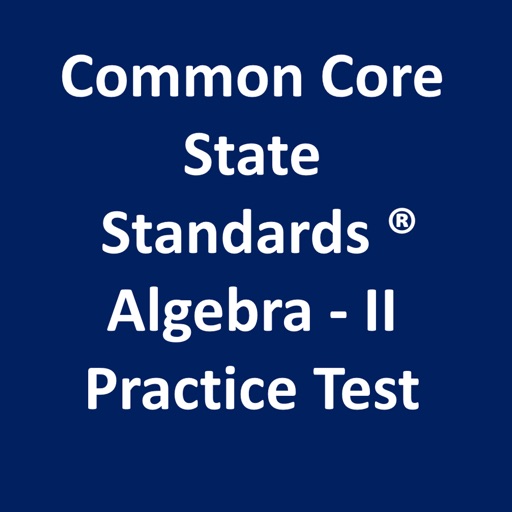 Common Core State Standards ® Algebra - II Practice Test